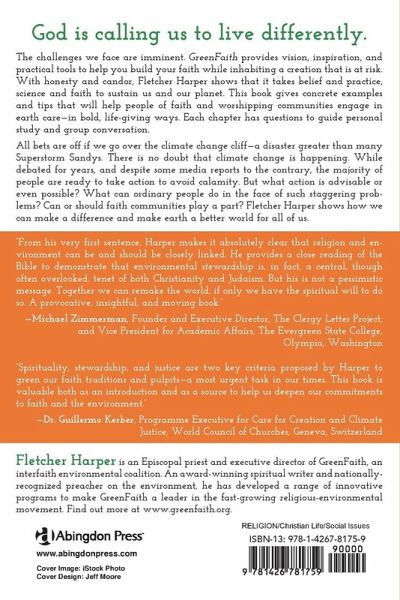 God is calling us to live differently.

The challenges we face are imminent. GreenFaith provides vision, inspiration, and practical tools to help you build your faith while inhabiting a creation that is at risk. With honesty and candor, Fletcher Harper shows that it takes belief and practice, science and faith to sustain us and our planet. This book gives concrete examples and tips that will help people of faith and worshipping communities engage in earth care—in bold, life-giving ways. Each chapter has questions to guide personal study and group conversation.

All bets are off if we go over the climate change cliff—a disaster greater than many Superstorm Sandys. There is no doubt that climate change is happening. While debated for years, and despite some media reports to the contrary, the majority of people are ready to take action to avoid calamity. But what action is advisable or even possible? What can ordinary people do in the face of such staggering problems? Can or should faith communities play a part? Fletcher Harper shows how we can make a difference and make earth a better world for all of us.

"From his very first sentence, Harper makes it absolutely clear that religion and environment can be and should be closely linked. He provides a close reading of the Bible to demonstrate that environmental stewardship is, in fact, a central, though often overlooked, tenet of both Christianity and Judaism. But his is not a pessimistic message. Together we can remake the world, if only we have the spiritual will to do so. A provocative, insightful, and moving book."

—Michael Zimmerman, Founder and Executive Director, The Clergy Letter Project, and Vice President for Academic Affairs, The Evergreen State College, Olympia, Washington

"Spirituality, stewardship, and justice are two key criteria proposed by Harper to green our faith traditions and pulpits—a most urgent task in our times. This book is valuable both as an introduction and as a source to help us deepen our commitments to faith and the environment."

—Dr. Guillermo Kerber, Programme Executive for Care for Creation and Climate Justice, World Council of Churches, Geneva, Switzerland

Fletcher Harper is an Episcopal priest and executive director of GreenFaith, an interfaith environmental coalition. An award-winning spiritual writer and nationally-recognized preacher on the environment, he has developed a range of innovative programs to make GreenFaith a leader in the fast-growing religious-environmental movement. Find out more at www.greenfaith.org.

Abingdon Press
www.abingdonpress.com
Cover Image: iStock Photo
Cover Design: Jeff Moore

RELIGION/Christian Life/Social Issues
ISBN-13: 978-1-4267-8175-9
90000
9 781426 781759